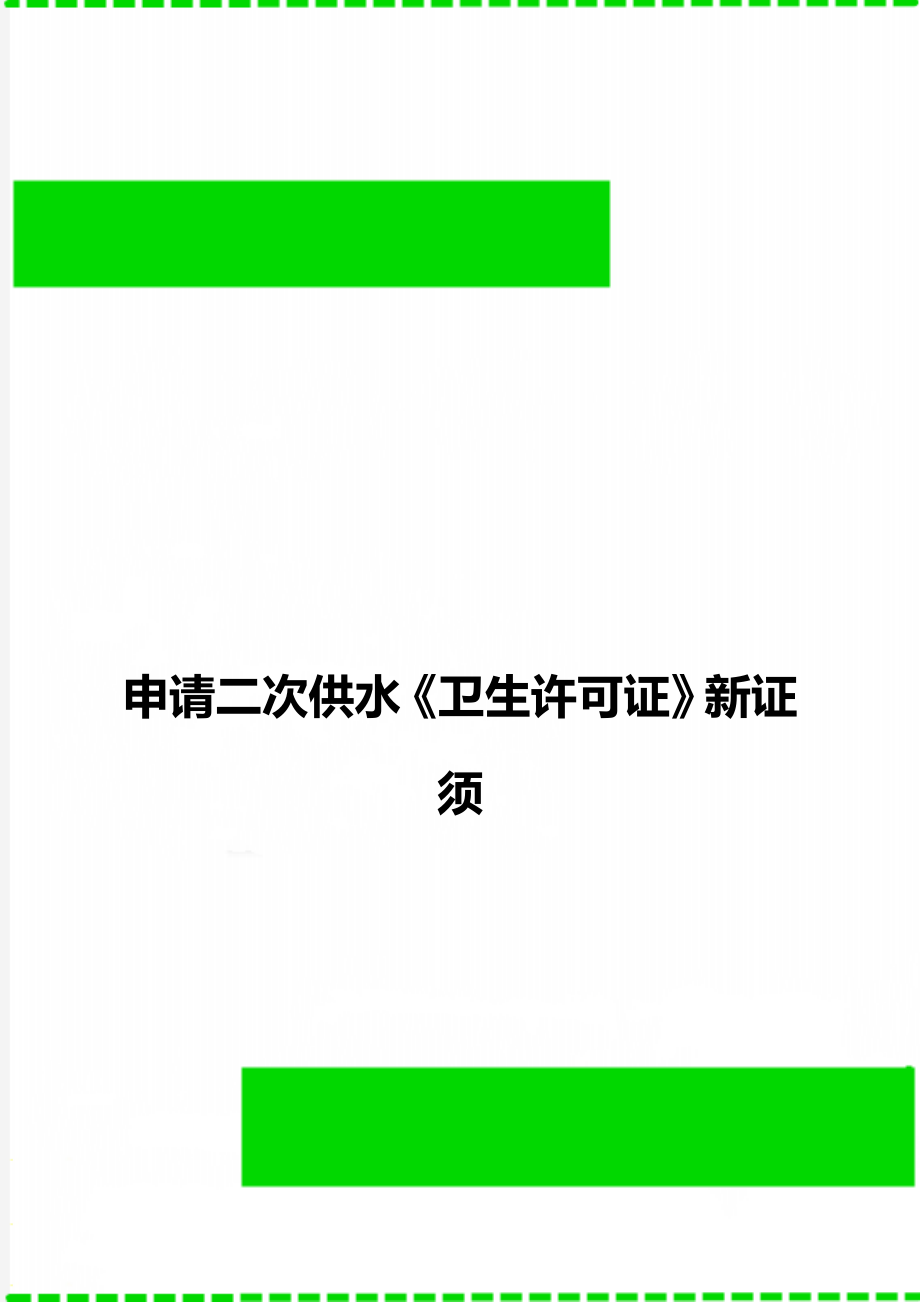 申请二次供水《卫生许可证》新证须